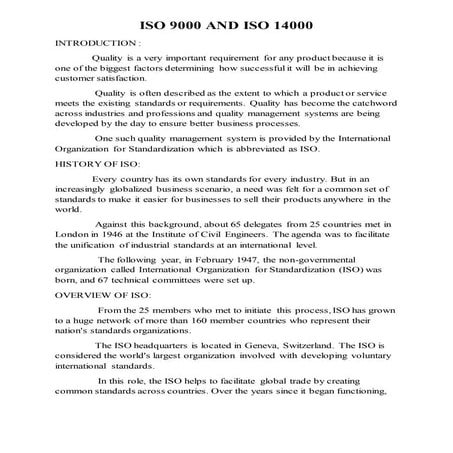 ISO 9000 AND ISO 14000

INTRODUCTION :

Quality is a very important requirement for any product because it is one of the biggest factors determining how successful it will be in achieving customer satisfaction.

Quality is often described as the extent to which a product or service meets the existing standards or requirements. Quality has become the catchword across industries and professions and quality management systems are being developed by the day to ensure better business processes.

One such quality management system is provided by the International Organization for Standardization which is abbreviated as ISO.

HISTORY OF ISO:

Every country has its own standards for every industry. But in an increasingly globalized business scenario, a need was felt for a common set of standards to make it easier for businesses to sell their products anywhere in the world.

Against this background, about 65 delegates from 25 countries met in London in 1946 at the Institute of Civil Engineers. The agenda was to facilitate the unification of industrial standards at an international level.

The following year, in February 1947, the non-governmental organization called International Organization for Standardization (ISO) was born, and 67 technical committees were set up.

OVERVIEW OF ISO:

From the 25 members who met to initiate this process, ISO has grown to a huge network of more than 160 member countries who represent their nation's standards organizations.

The ISO headquarters is located in Geneva, Switzerland. The ISO is considered the world's largest organization involved with developing voluntary international standards.

In this role, the ISO helps to facilitate global trade by creating common standards across countries. Over the years since it began functioning,